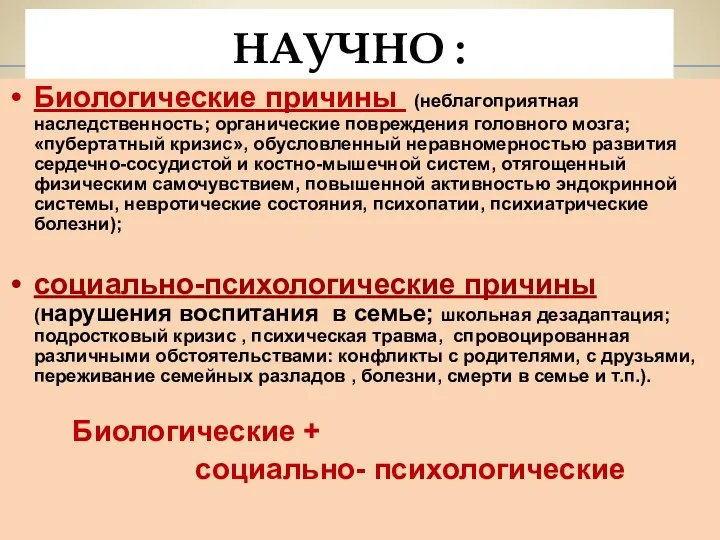 НАУЧНО :

• Биологические причины (неблагоприятная наследственность; органические повреждения головного мозга; «пубертатный кризис», обусловленный неравномерностью развития сердечно-сосудистой и костно-мышечной систем, отягощенный физическим самочувствием, повышенной активностью эндокринной системы, невротические состояния, психопатии, психиатрические болезни);

• социально-психологические причины (нарушения воспитания в семье; школьная дезадаптация; подростковый кризис , психическая травма, спровоцированная различными обстоятельствами: конфликты с родителями, с друзьями, переживание семейных разладов , болезни, смерти в семье и т.п.).

Биологические +
социально- психологические